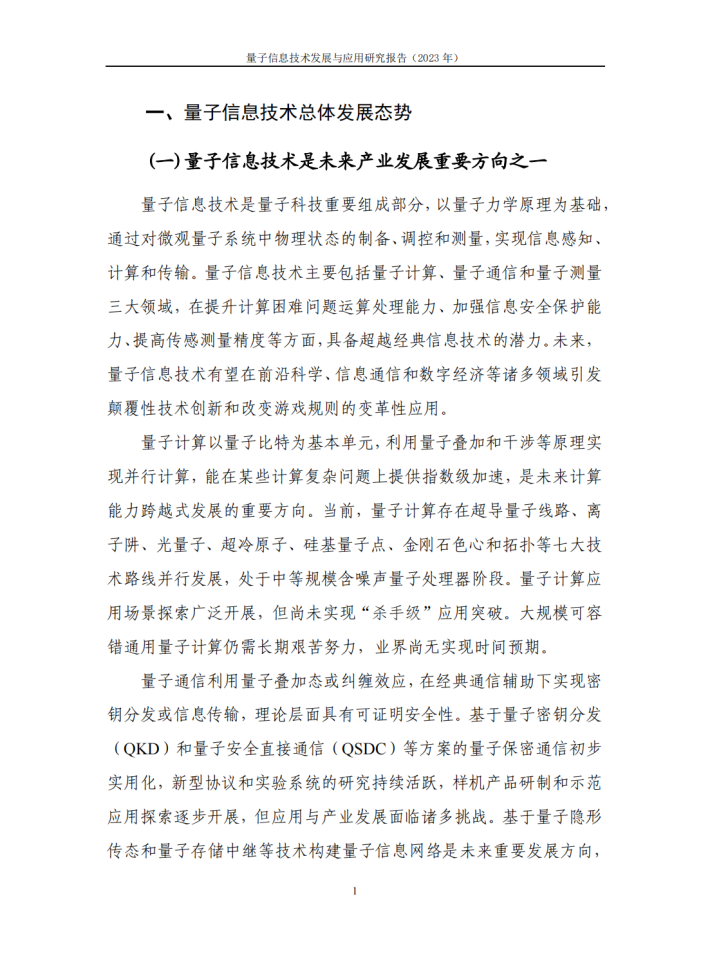 量子信息技术发展与应用研究报告（2023 年）

一、量子信息技术总体发展态势

（一）量子信息技术是未来产业发展重要方向之一

量子信息技术是量子科技重要组成部分，以量子力学原理为基础，通过对微观量子系统中物理状态的制备、调控和测量，实现信息感知、计算和传输。量子信息技术主要包括量子计算、量子通信和量子测量三大领域，在提升计算困难问题运算处理能力、加强信息安全保护能力、提高传感测量精度等方面，具备超越经典信息技术的潜力。未来，量子信息技术有望在前沿科学、信息通信和数字经济等诸多领域引发颠覆性技术创新和改变游戏规则的变革性应用。

量子计算以量子比特为基本单元，利用量子叠加和干涉等原理实现并行计算，能在某些计算复杂问题上提供指数级加速，是未来计算能力跨越式发展的重要方向。当前，量子计算存在超导量子线路、离子阱、光量子、超冷原子、硅基量子点、金刚石色心和拓扑等七大技术路线并行发展，处于中等规模含噪声量子处理器阶段。量子计算应用场景探索广泛开展，但尚未实现“杀手级”应用突破。大规模可容错通用量子计算仍需长期艰苦努力，业界尚无实现时间预期。

量子通信利用量子叠加态或纠缠效应，在经典通信辅助下实现密钥分发或信息传输，理论层面具有可证明安全性。基于量子密钥分发（QKD）和量子安全直接通信（QSDC）等方案的量子保密通信初步实用化，新型协议和实验系统的研究持续活跃，样机产品研制和示范应用探索逐步开展，但应用与产业发展面临诸多挑战。基于量子隐形传态和量子存储中继等技术构建量子信息网络是未来重要发展方向，

1